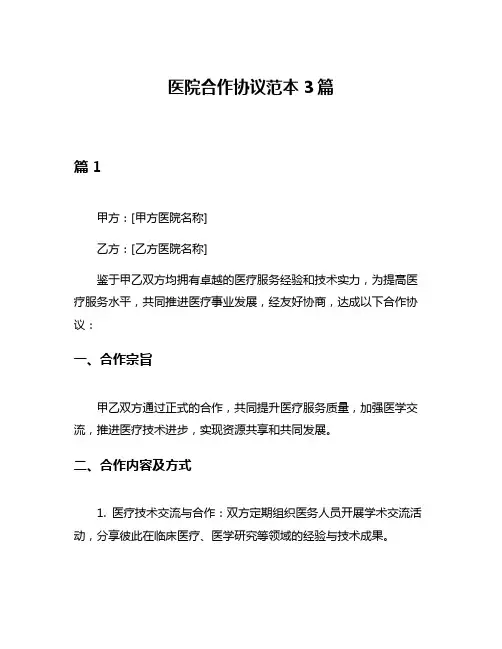 医院合作协议范本 3 篇

篇 1

甲方：[甲方医院名称]

乙方：[乙方医院名称]

鉴于甲乙双方均拥有卓越的医疗服务经验和技术实力，为提高医疗服务水平，共同推进医疗事业发展，经友好协商，达成以下合作协议：

一、合作宗旨

甲乙双方通过正式的合作，共同提升医疗服务质量，加强医学交流，推进医疗技术进步，实现资源共享和共同发展。

二、合作内容及方式

1. 医疗技术交流与合作：双方定期组织医务人员开展学术交流活动，分享彼此在临床医疗、医学研究等领域的经验与技术成果。